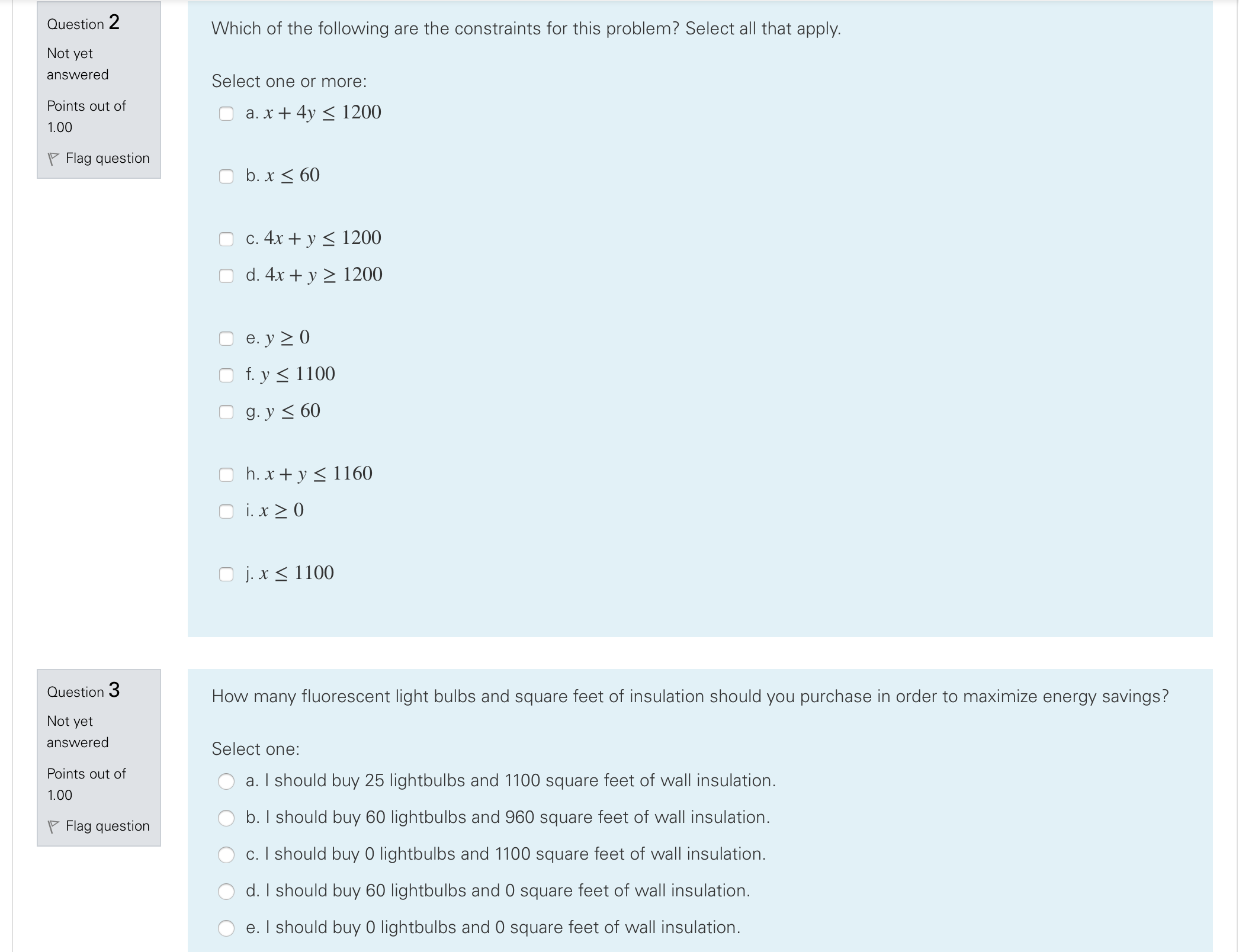 Question 2

Not yet answered

Points out of 1.00

Flag question

Which of the following are the constraints for this problem? Select all that apply.

Select one or more:

a. $x + 4y \leq 1200$

b. $x \leq 60$

c. $4x + y \leq 1200$

d. $4x + y \geq 1200$

e. $y \geq 0$

f. $y \leq 1100$

g. $y \leq 60$

h. $x + y \leq 1160$

i. $x \geq 0$

j. $x \leq 1100$

Question 3

Not yet answered

Points out of 1.00

Flag question

How many fluorescent light bulbs and square feet of insulation should you purchase in order to maximize energy savings?

Select one:

a. I should buy 25 lightbulbs and 1100 square feet of wall insulation.

b. I should buy 60 lightbulbs and 960 square feet of wall insulation.

c. I should buy 0 lightbulbs and 1100 square feet of wall insulation.

d. I should buy 60 lightbulbs and 0 square feet of wall insulation.

e. I should buy 0 lightbulbs and 0 square feet of wall insulation.